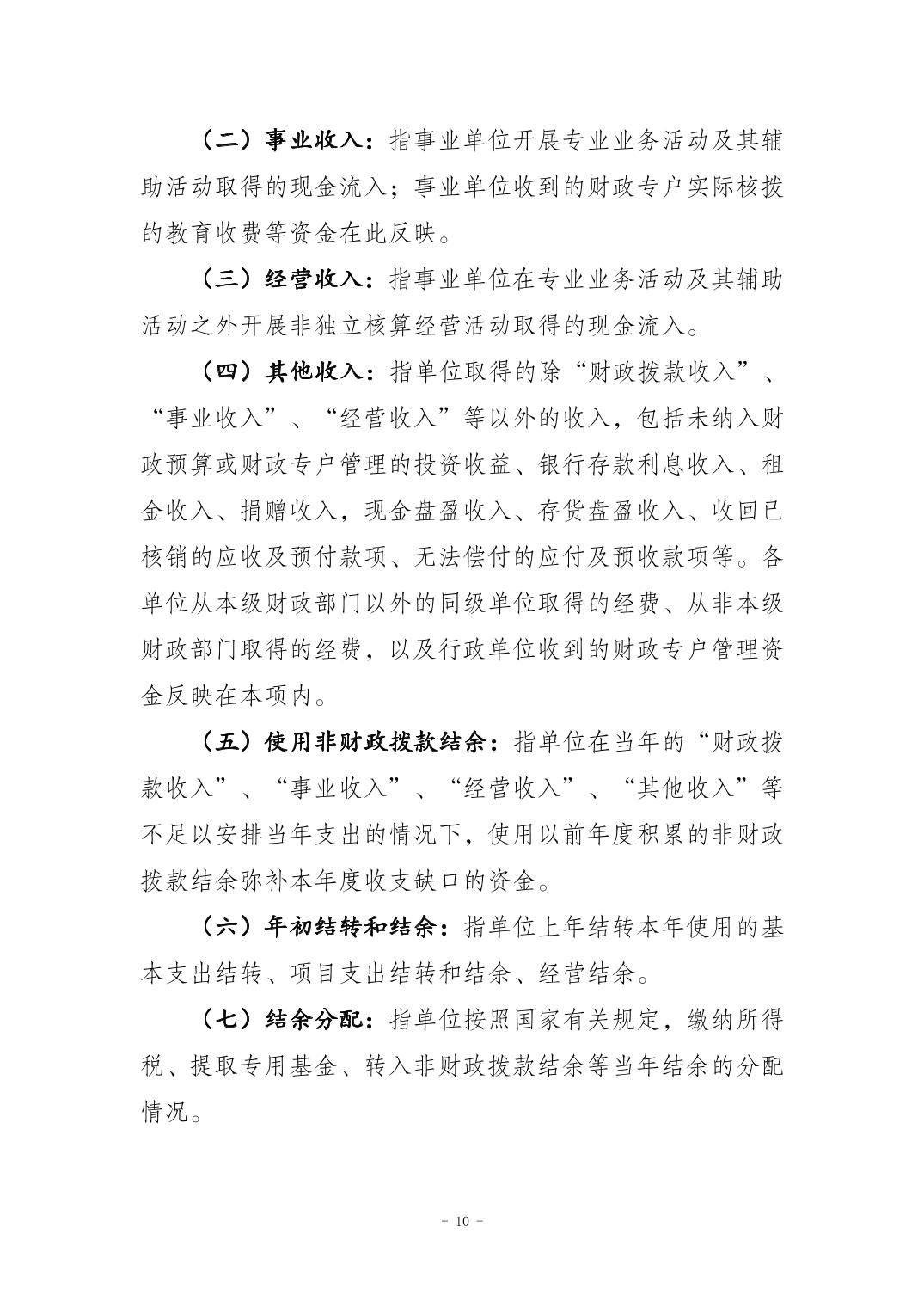 （二）事业收入：指事业单位开展专业业务活动及其辅助活动取得的现金流入；事业单位收到的财政专户实际核拨的教育收费等资金在此反映。

（三）经营收入：指事业单位在专业业务活动及其辅助活动之外开展非独立核算经营活动取得的现金流入。

（四）其他收入：指单位取得的除“财政拨款收入”、“事业收入”、“经营收入”等以外的收入，包括未纳入财政预算或财政专户管理的投资收益、银行存款利息收入、租金收入、捐赠收入，现金盘盈收入、存货盘盈收入、收回已核销的应收及预付款项、无法偿付的应付及预收款项等。各单位从本级财政部门以外的同级单位取得的经费、从非本级财政部门取得的经费，以及行政单位收到的财政专户管理资金反映在本项内。

（五）使用非财政拨款结余：指单位在当年的“财政拨款收入”、“事业收入”、“经营收入”、“其他收入”等不足以安排当年支出的情况下，使用以前年度积累的非财政拨款结余弥补本年度收支缺口的资金。

（六）年初结转和结余：指单位上年结转本年使用的基本支出结转、项目支出结转和结余、经营结余。

（七）结余分配：指单位按照国家有关规定，缴纳所得税、提取专用基金、转入非财政拨款结余等当年结余的分配情况。

- 10 -